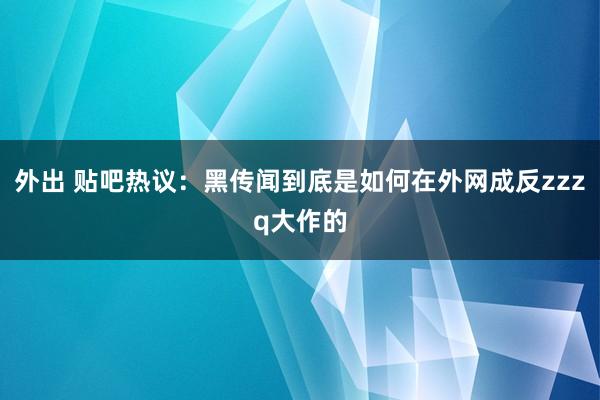 外出 贴吧热议：黑传闻到底是如何在外网成反zzzq大作的